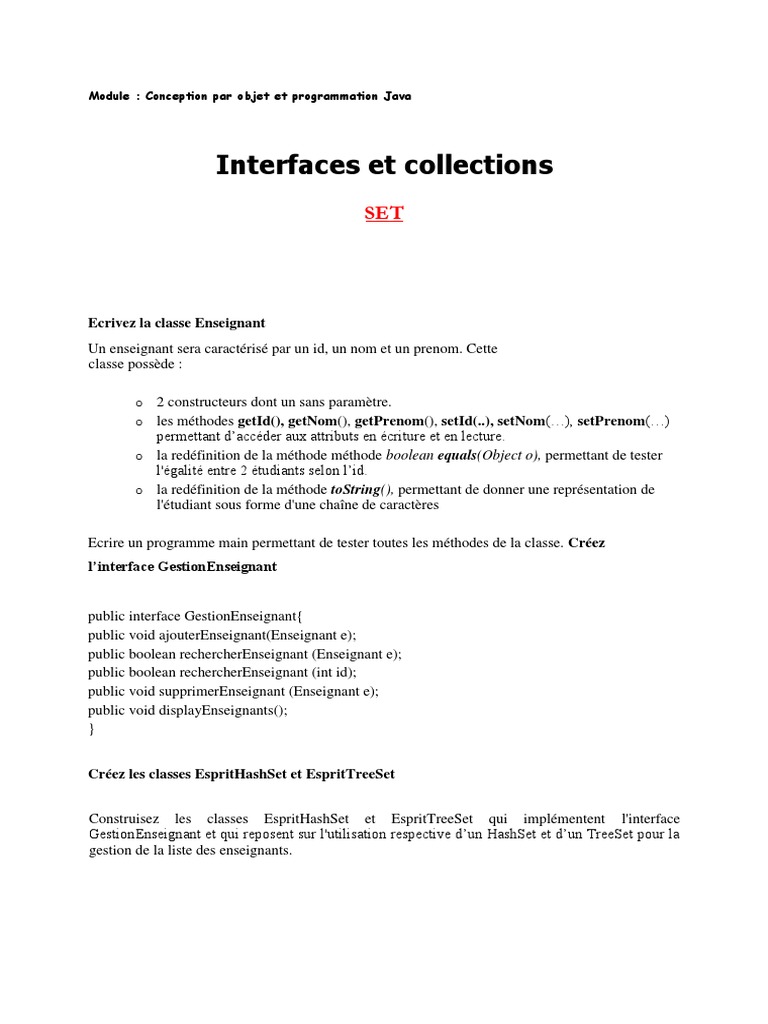 Module : Conception par objet et programmation Java

Interfaces et collections

SET

Ecrivez la classe Enseignant

Un enseignant sera caractérisé par un id, un nom et un prenom. Cette classe possède :

o 2 constructeurs dont un sans paramètre.
o les méthodes getId(), getNom(), getPrenom(), setId(..), setNom(…), setPrenom(…) permettant d'accéder aux attributs en écriture et en lecture.
o la redéfinition de la méthode méthode boolean equals(Object o), permettant de tester l'égalité entre 2 étudiants selon l'id.
o la redéfinition de la méthode toString(), permettant de donner une représentation de l'étudiant sous forme d'une chaîne de caractères

Ecrire un programme main permettant de tester toutes les méthodes de la classe. Créez l'interface GestionEnseignant

public interface GestionEnseignant{
public void ajouterEnseignant(Enseignant e);
public boolean rechercherEnseignant (Enseignant e);
public boolean rechercherEnseignant (int id);
public void supprimerEnseignant (Enseignant e);
public void displayEnseignants();
}

Créez les classes EspritHashSet et EspritTreeSet

Construisez les classes EspritHashSet et EspritTreeSet qui implémentent l'interface GestionEnseignant et qui reposent sur l'utilisation respective d'un HashSet et d'un TreeSet pour la gestion de la liste des enseignants.